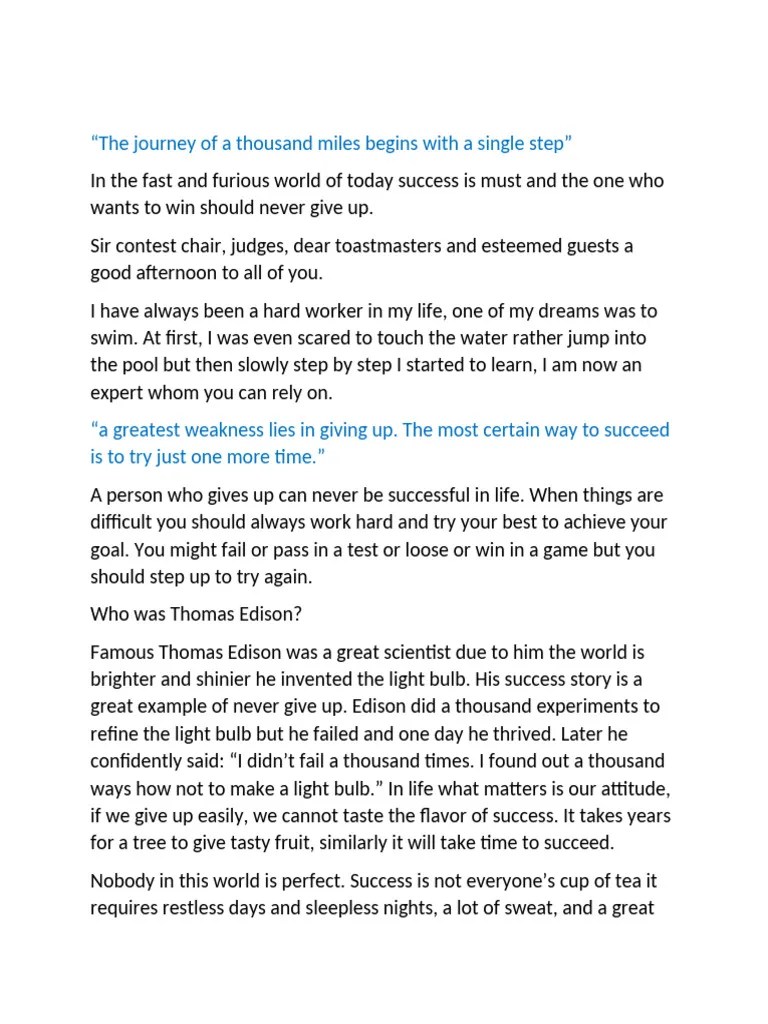 “The journey of a thousand miles begins with a single step”

In the fast and furious world of today success is must and the one who wants to win should never give up.

Sir contest chair, judges, dear toastmasters and esteemed guests a good afternoon to all of you.

I have always been a hard worker in my life, one of my dreams was to swim. At first, I was even scared to touch the water rather jump into the pool but then slowly step by step I started to learn, I am now an expert whom you can rely on.

“a greatest weakness lies in giving up. The most certain way to succeed is to try just one more time.”

A person who gives up can never be successful in life. When things are difficult you should always work hard and try your best to achieve your goal. You might fail or pass in a test or loose or win in a game but you should step up to try again.

Who was Thomas Edison?

Famous Thomas Edison was a great scientist due to him the world is brighter and shinier he invented the light bulb. His success story is a great example of never give up. Edison did a thousand experiments to refine the light bulb but he failed and one day he thrived. Later he confidently said: “I didn’t fail a thousand times. I found out a thousand ways how not to make a light bulb.” In life what matters is our attitude, if we give up easily, we cannot taste the flavor of success. It takes years for a tree to give tasty fruit, similarly it will take time to succeed.

Nobody in this world is perfect. Success is not everyone’s cup of tea it requires restless days and sleepless nights, a lot of sweat, and a great